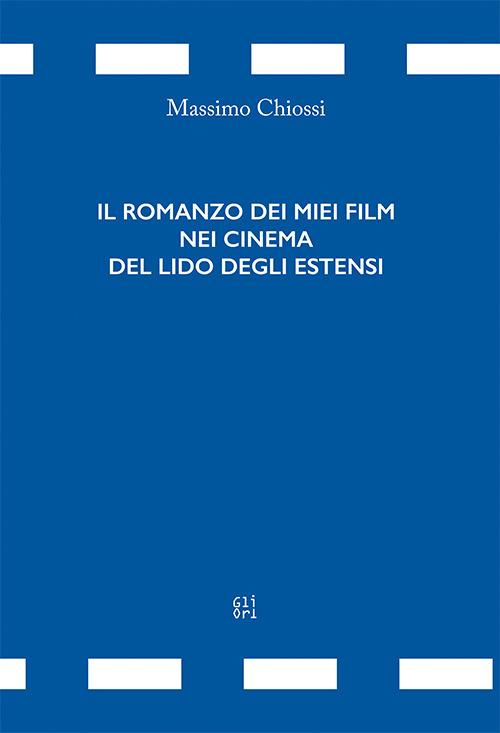 Massimo Chiossi

IL ROMANZO DEI MIEI FILM
NEI CINEMA
DEL LIDO DEGLI ESTENSI

Gli
Ori